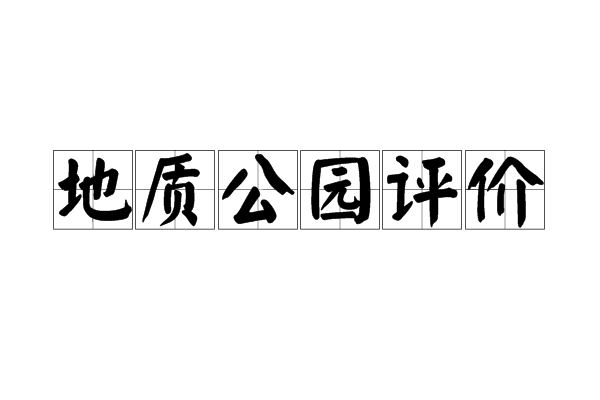 地质公园评价